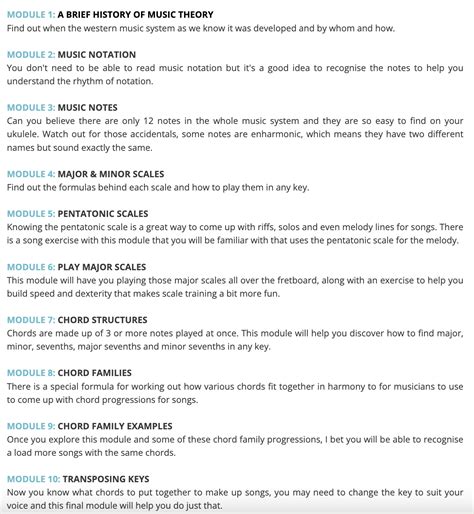 MODULE 1: A BRIEF HISTORY OF MUSIC THEORY
Find out when the western music system as we know it was developed and by whom and how.

MODULE 2: MUSIC NOTATION
You don't need to be able to read music notation but it's a good idea to recognise the notes to help you understand the rhythm of notation.

MODULE 3: MUSIC NOTES
Can you believe there are only 12 notes in the whole music system and they are so easy to find on your ukulele. Watch out for those accidentals, some notes are enharmonic, which means they have two different names but sound exactly the same.

MODULE 4: MAJOR & MINOR SCALES
Find out the formulas behind each scale and how to play them in any key.

MODULE 5: PENTATONIC SCALES
Knowing the pentatonic scale is a great way to come up with riffs, solos and even melody lines for songs. There is a song exercise with this module that you will be familiar with that uses the pentatonic scale for the melody.

MODULE 6: PLAY MAJOR SCALES
This module will have you playing those major scales all over the fretboard, along with an exercise to help you build speed and dexterity that makes scale training a bit more fun.

MODULE 7: CHORD STRUCTURES
Chords are made up of 3 or more notes played at once. This module will help you discover how to find major, minor, sevenths, major sevenths and minor sevenths in any key.

MODULE 8: CHORD FAMILIES
There is a special formula for working out how various chords fit together in harmony to for musicians to use to come up with chord progressions for songs.

MODULE 9: CHORD FAMILY EXAMPLES
Once you explore this module and some of these chord family progressions, I bet you will be able to recognise a load more songs with the same chords.

MODULE 10: TRANSPOSING KEYS
Now you know what chords to put together to make up songs, you may need to change the key to suit your voice and this final module will help you do just that.